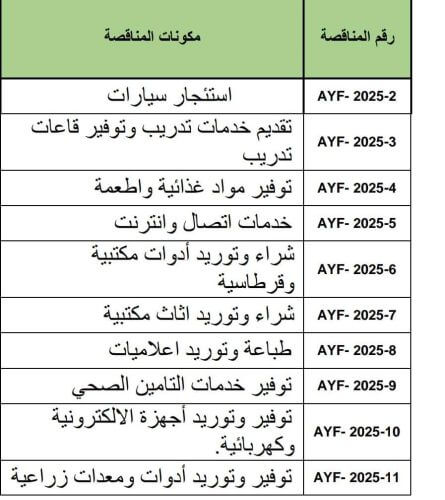 | رقم المناقصة | مكونات المناقصة |
|---|---|
| AYF- 2025-2 | استئجار سيارات |
| AYF- 2025-3 | تقديم خدمات تدريب وتوفير قاعات تدريب |
| AYF- 2025-4 | توفير مواد غذائية واطعمة |
| AYF- 2025-5 | خدمات اتصال وانترنت |
| AYF- 2025-6 | شراء وتوريد أدوات مكتبية وقرطاسية |
| AYF- 2025-7 | شراء وتوريد اثاث مكتبية |
| AYF- 2025-8 | طباعة وتوريد اعلاميات |
| AYF- 2025-9 | توفير خدمات التامين الصحي |
| AYF- 2025-10 | توفير وتوريد أجهزة الالكترونية وكهربائية. |
| AYF- 2025-11 | توفير وتوريد أدوات ومعدات زراعية |